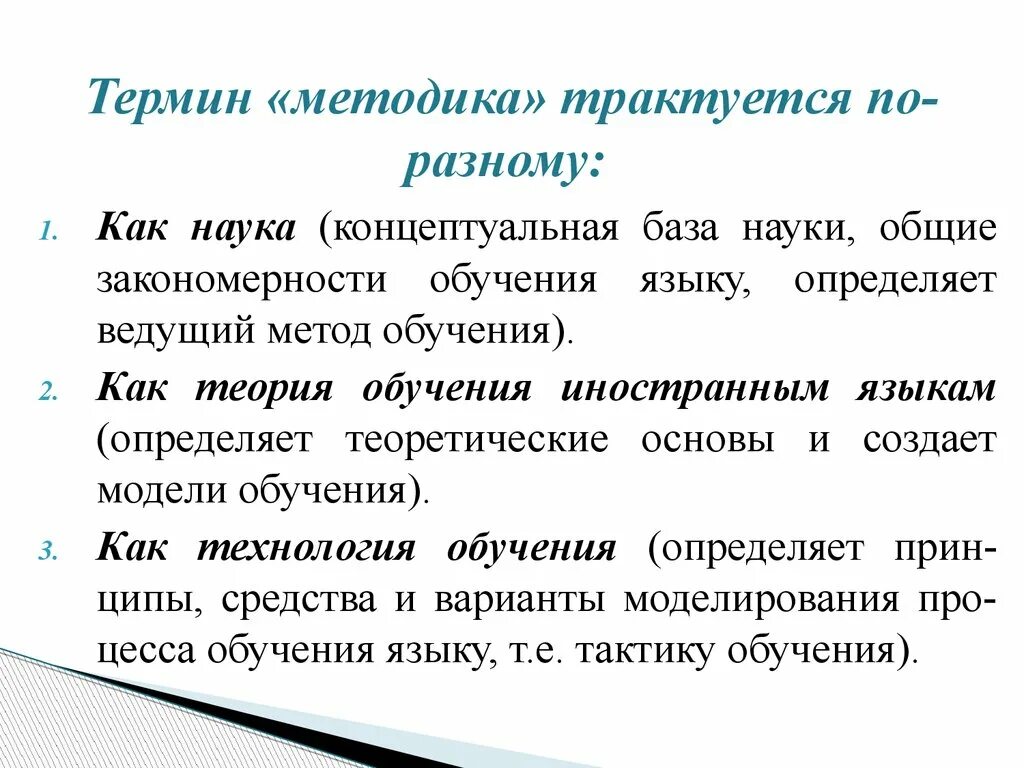 Термин «методика» трактуется по-разному:

1. Как наука (концептуальная база науки, общие закономерности обучения языку, определяет ведущий метод обучения).
2. Как теория обучения иностранным языкам (определяет теоретические основы и создает модели обучения).
3. Как технология обучения (определяет принципы, средства и варианты моделирования процесса обучения языку, т.е. тактику обучения).